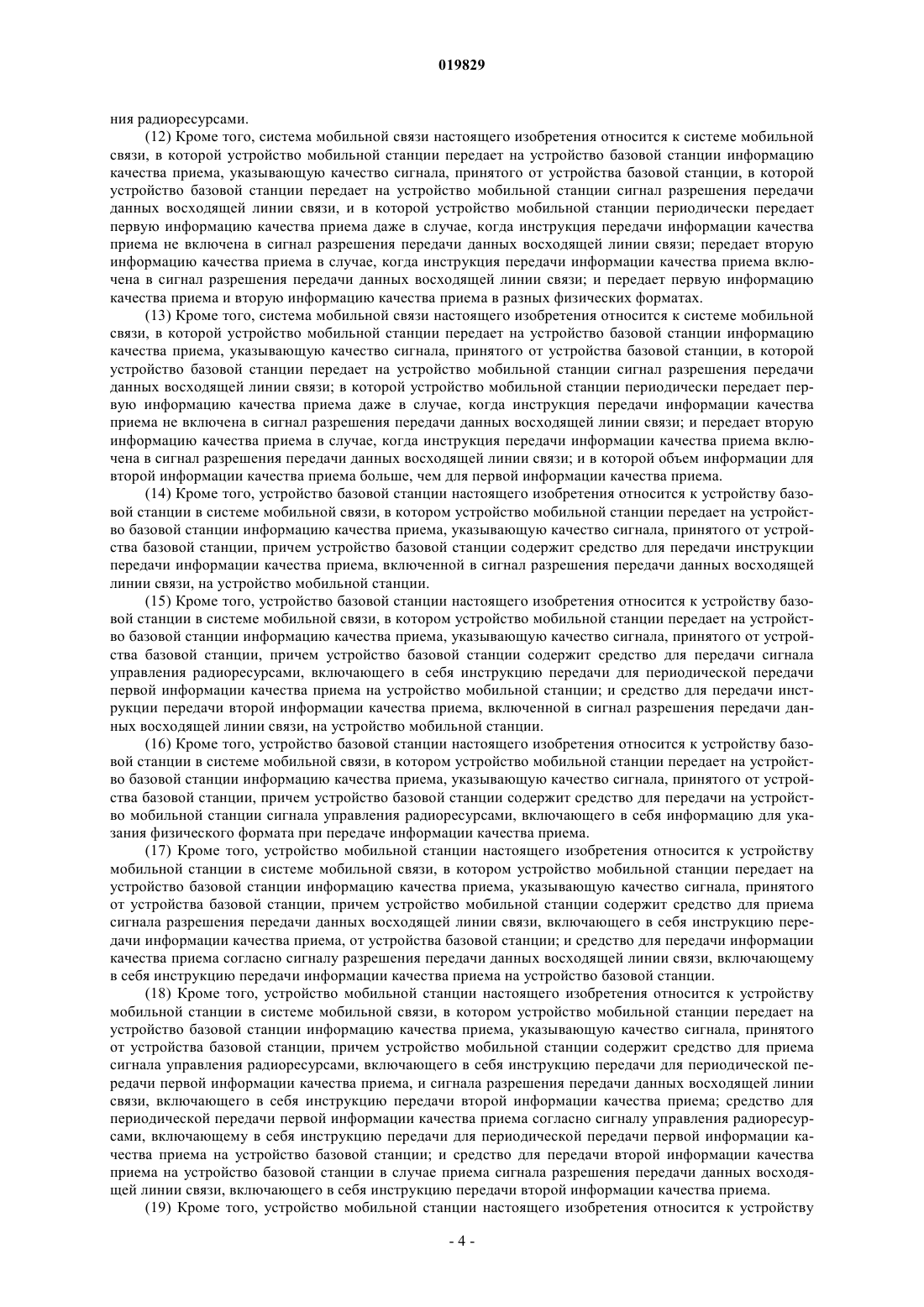 019829

ния радиоресурсами.

(12) Кроме того, система мобильной связи настоящего изобретения относится к системе мобильной связи, в которой устройство мобильной станции передает на устройство базовой станции информацию качества приема, указывающую качество сигнала, принятого от устройства базовой станции, в которой устройство базовой станции передает на устройство мобильной станции сигнал разрешения передачи данных восходящей линии связи, и в которой устройство мобильной станции периодически передает первую информацию качества приема даже в случае, когда инструкция передачи информации качества приема не включена в сигнал разрешения передачи данных восходящей линии связи; передает вторую информацию качества приема в случае, когда инструкция передачи информации качества приема включена в сигнал разрешения передачи данных восходящей линии связи; и передает первую информацию качества приема и вторую информацию качества приема в разных физических форматах.

(13) Кроме того, система мобильной связи настоящего изобретения относится к системе мобильной связи, в которой устройство мобильной станции передает на устройство базовой станции информацию качества приема, указывающую качество сигнала, принятого от устройства базовой станции, в которой устройство базовой станции передает на устройство мобильной станции сигнал разрешения передачи данных восходящей линии связи; в которой устройство мобильной станции периодически передает первую информацию качества приема даже в случае, когда инструкция передачи информации качества приема не включена в сигнал разрешения передачи данных восходящей линии связи; и передает вторую информацию качества приема в случае, когда инструкция передачи информации качества приема включена в сигнал разрешения передачи данных восходящей линии связи; и в которой объем информации для второй информации качества приема больше, чем для первой информации качества приема.

(14) Кроме того, устройство базовой станции настоящего изобретения относится к устройству базовой станции в системе мобильной связи, в котором устройство мобильной станции передает на устройство базовой станции информацию качества приема, указывающую качество сигнала, принятого от устройства базовой станции, причем устройство базовой станции содержит средство для передачи инструкции передачи информации качества приема, включенной в сигнал разрешения передачи данных восходящей линии связи, на устройство мобильной станции.

(15) Кроме того, устройство базовой станции настоящего изобретения относится к устройству базовой станции в системе мобильной связи, в котором устройство мобильной станции передает на устройство базовой станции информацию качества приема, указывающую качество сигнала, принятого от устройства базовой станции, причем устройство базовой станции содержит средство для передачи сигнала управления радиоресурсами, включающего в себя инструкцию передачи для периодической передачи первой информации качества приема на устройство мобильной станции; и средство для передачи инструкции передачи второй информации качества приема, включенной в сигнал разрешения передачи данных восходящей линии связи, на устройство мобильной станции.

(16) Кроме того, устройство базовой станции настоящего изобретения относится к устройству базовой станции в системе мобильной связи, в котором устройство мобильной станции передает на устройство базовой станции информацию качества приема, указывающую качество сигнала, принятого от устройства базовой станции, причем устройство базовой станции содержит средство для передачи на устройство мобильной станции сигнала управления радиоресурсами, включающего в себя информацию для указания физического формата при передаче информации качества приема.

(17) Кроме того, устройство мобильной станции настоящего изобретения относится к устройству мобильной станции в системе мобильной связи, в котором устройство мобильной станции передает на устройство базовой станции информацию качества приема, указывающую качество сигнала, принятого от устройства базовой станции, причем устройство мобильной станции содержит средство для приема сигнала разрешения передачи данных восходящей линии связи, включающего в себя инструкцию передачи информации качества приема, от устройства базовой станции; и средство для передачи информации качества приема согласно сигналу разрешения передачи данных восходящей линии связи, включающему в себя инструкцию передачи информации качества приема на устройство базовой станции.

(18) Кроме того, устройство мобильной станции настоящего изобретения относится к устройству мобильной станции в системе мобильной связи, в котором устройство мобильной станции передает на устройство базовой станции информацию качества приема, указывающую качество сигнала, принятого от устройства базовой станции, причем устройство мобильной станции содержит средство для приема сигнала управления радиоресурсами, включающего в себя инструкцию передачи для периодической передачи первой информации качества приема, и сигнала разрешения передачи данных восходящей линии связи, включающего в себя инструкцию передачи второй информации качества приема; средство для периодической передачи первой информации качества приема согласно сигналу управления радиоресурсами, включающему в себя инструкцию передачи для периодической передачи первой информации качества приема на устройство базовой станции; и средство для передачи второй информации качества приема на устройство базовой станции в случае приема сигнала разрешения передачи данных восходящей линии связи, включающего в себя инструкцию передачи второй информации качества приема.

(19) Кроме того, устройство мобильной станции настоящего изобретения относится к устройству

- 4 -